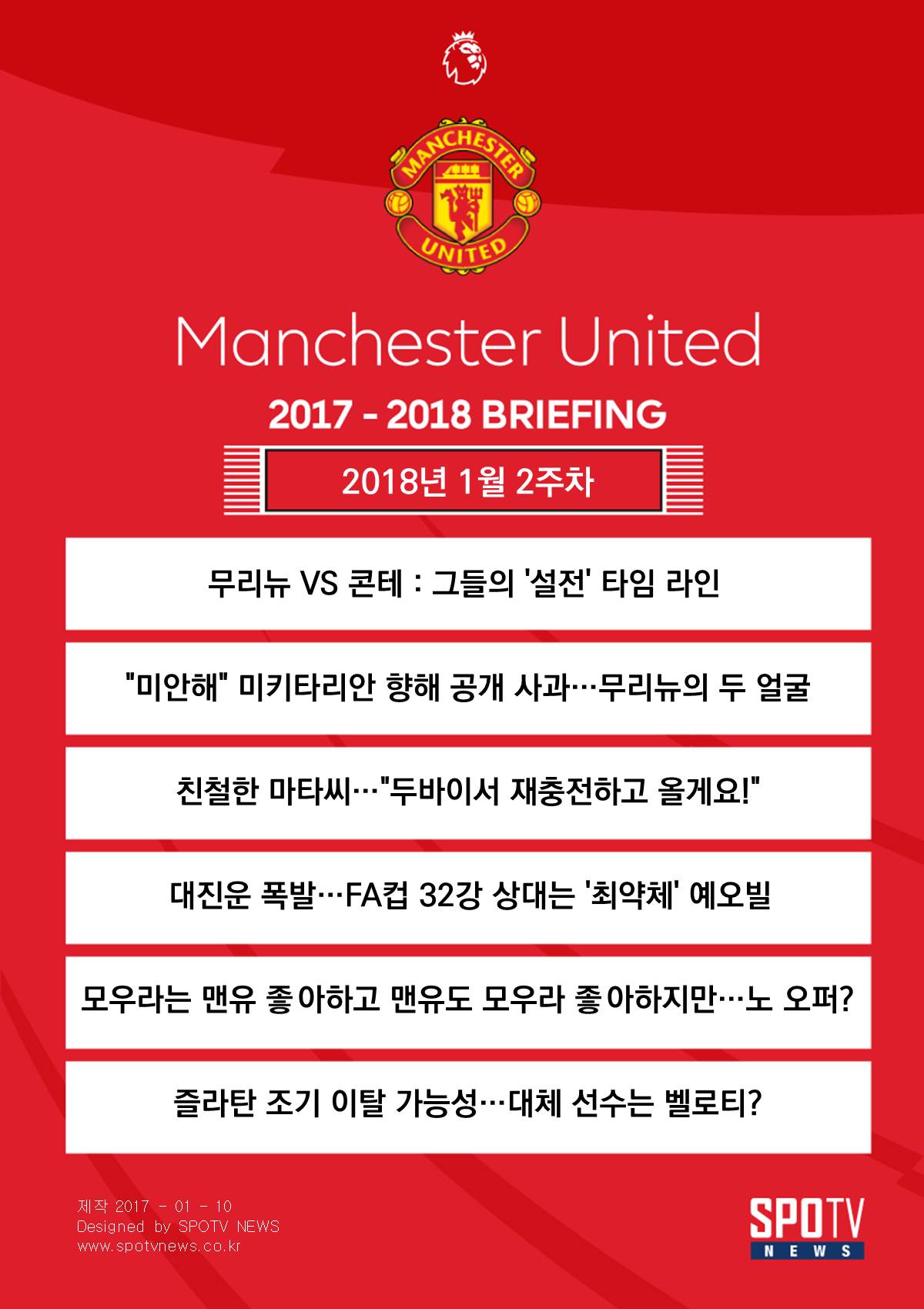 MANCHESTER
UNITED

Manchester United

2017 - 2018 BRIEFING

2018년 1월 2주차

무리뉴 VS 콘테 : 그들의 '설전' 타임 라인

"미안해" 미키타리안 향해 공개 사과…무리뉴의 두 얼굴

친철한 마타씨…"두바이서 재충전하고 올게요!"

대진운 폭발…FA컵 32강 상대는 '최약체' 예오빌

모우라는 맨유 좋아하고 맨유도 모우라 좋아하지만…노 오퍼?

즐라탄 조기 이탈 가능성…대체 선수는 벨로티?

제작 2017 - 01 - 10
Designed by SPOTV NEWS
www.spotvnews.co.kr

SPOTV
NEWS